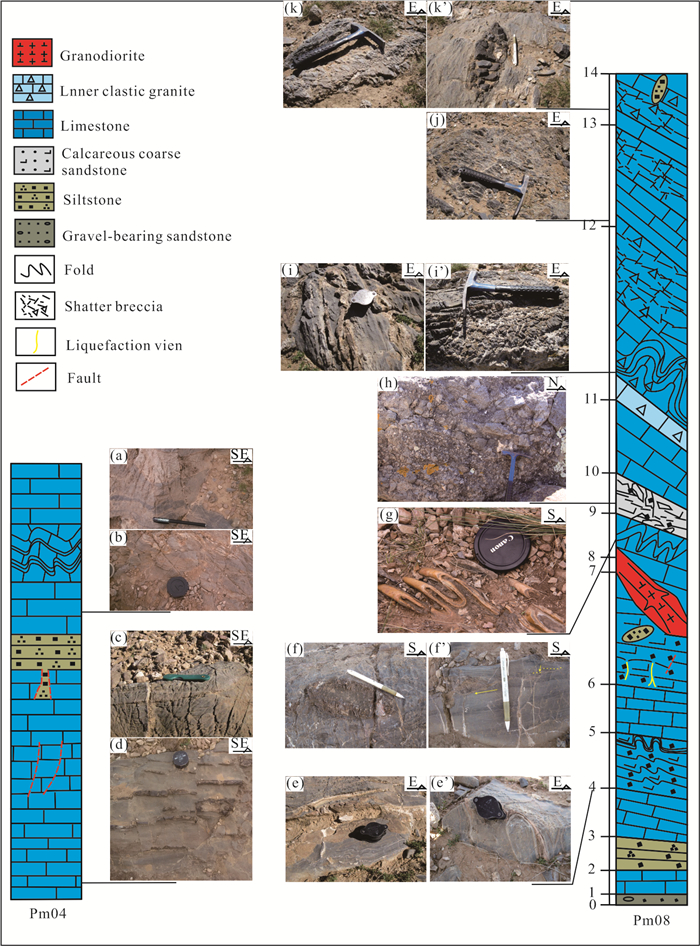 Granodiorite
Lnner clastic granite
Limestone
Calcareous coarse sandstone
Siltstone
Gravel-bearing sandstone
Fold
Shatter breccia
Liquefaction vien
Fault

(k) E
(k') E
(j) E
(i) E
(i') E
(h) N
(g) S
Canon
(f) S
(f') S
(e) E
(e') E

(a) SE
(b) SE
(c) SE
(d) SE

Pm04

14
13
12
11
10
9
8
7
6
5
4
3
2
1
0

Pm08